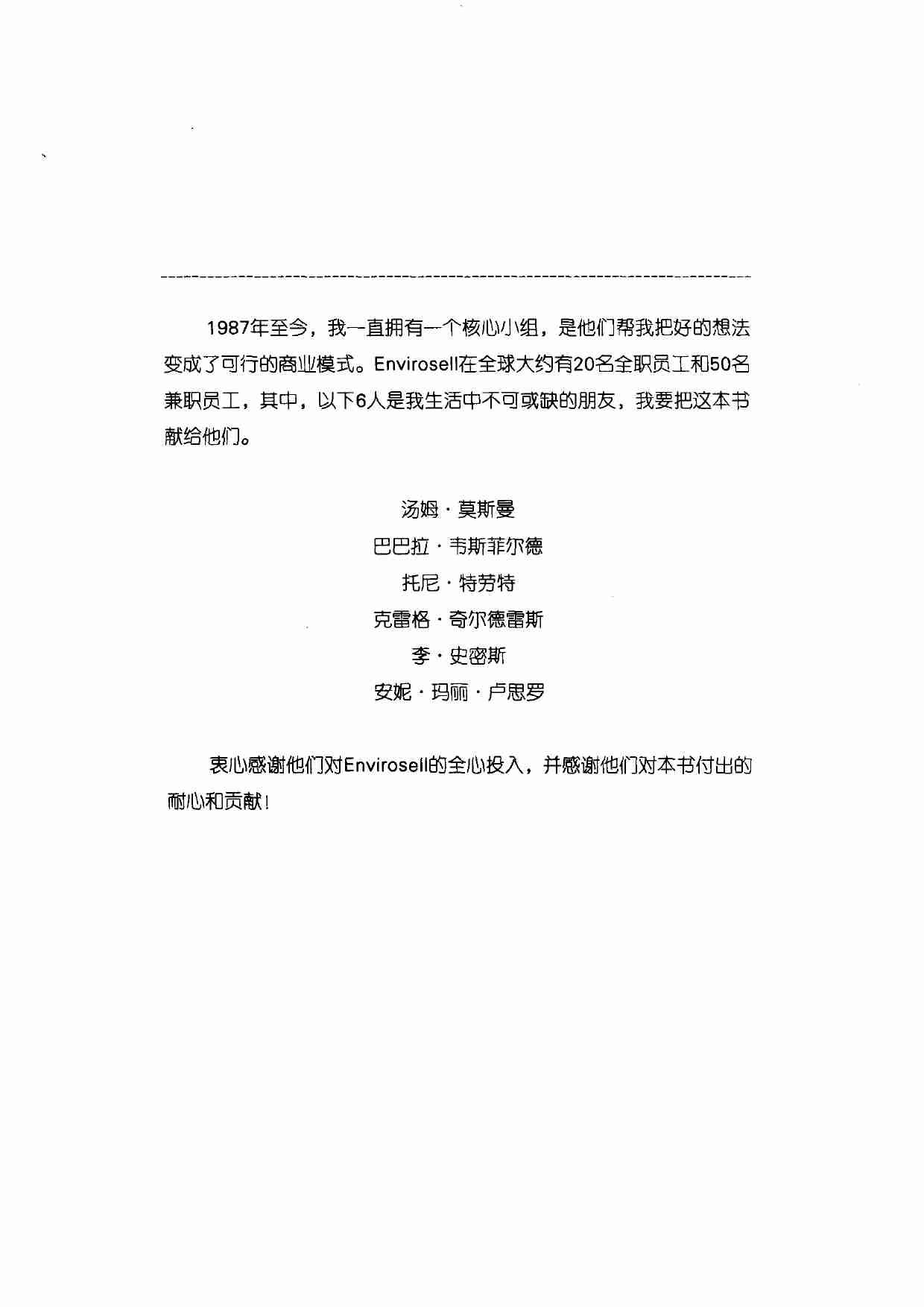 1987年至今，我一直拥有一个核心小组，是他们帮我把好的想法变成了可行的商业模式。Envirosell在全球大约有20名全职员工和50名兼职员工，其中，以下6人是我生活中不可或缺的朋友，我要把这本书献给他们。

汤姆·莫斯曼
巴巴拉·韦斯菲尔德
托尼·特劳特
克雷格·奇尔德雷斯
李·史密斯
安妮·玛丽·卢思罗

衷心感谢他们对Envirosell的全心投入，并感谢他们对本书付出的耐心和贡献！